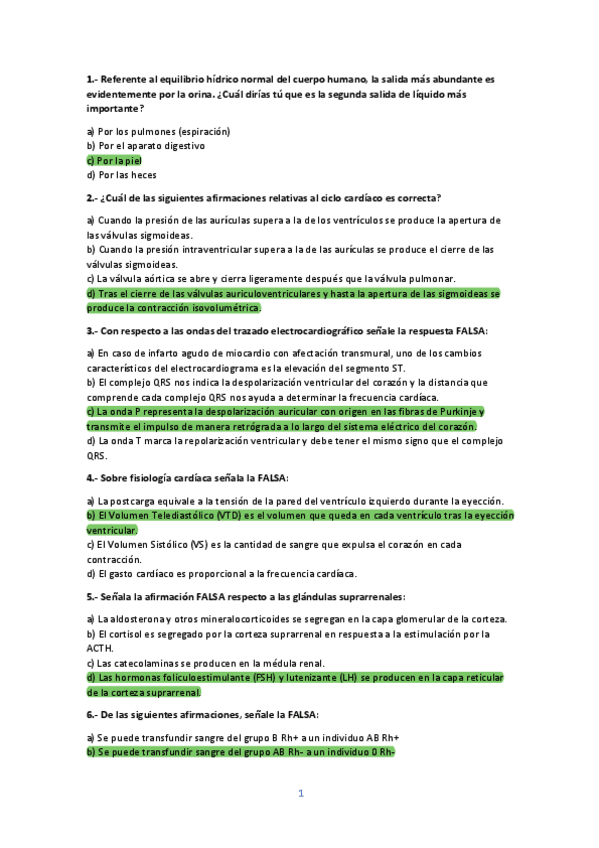 1.- Referente al equilibrio hídrico normal del cuerpo humano, la salida más abundante es evidentemente por la orina. ¿Cuál dirías tú que es la segunda salida de líquido más importante?

a) Por los pulmones (espiración)
b) Por el aparato digestivo
c) Por la piel
d) Por las heces

2.- ¿Cuál de las siguientes afirmaciones relativas al ciclo cardíaco es correcta?

a) Cuando la presión de las aurículas supera a la de los ventrículos se produce la apertura de las válvulas sigmoideas.
b) Cuando la presión intraventricular supera a la de las aurículas se produce el cierre de las válvulas sigmoideas.
c) La válvula aórtica se abre y cierra ligeramente después que la válvula pulmonar.
d) Tras el cierre de las válvulas auriculoventriculares y hasta la apertura de las sigmoideas se produce la contracción isovolumétrica.

3.- Con respecto a las ondas del trazado electrocardiográfico señale la respuesta FALSA:

a) En caso de infarto agudo de miocardio con afectación transmural, uno de los cambios característicos del electrocardiograma es la elevación del segmento ST.
b) El complejo QRS nos indica la despolarización ventricular del corazón y la distancia que comprende cada complejo QRS nos ayuda a determinar la frecuencia cardíaca.
c) La onda P representa la despolarización auricular con origen en las fibras de Purkinje y transmite el impulso de manera retrógrada a lo largo del sistema eléctrico del corazón.
d) La onda T marca la repolarización ventricular y debe tener el mismo signo que el complejo QRS.

4.- Sobre fisiología cardíaca señala la FALSA:

a) La postcarga equivale a la tensión de la pared del ventrículo izquierdo durante la eyección.
b) El Volumen Telediastólico (VTD) es el volumen que queda en cada ventrículo tras la eyección ventricular.
c) El Volumen Sistólico (VS) es la cantidad de sangre que expulsa el corazón en cada contracción.
d) El gasto cardíaco es proporcional a la frecuencia cardíaca.

5.- Señala la afirmación FALSA respecto a las glándulas suprarrenales:

a) La aldosterona y otros mineralocorticoides se segregan en la capa glomerular de la corteza.
b) El cortisol es segregado por la corteza suprarrenal en respuesta a la estimulación por la ACTH.
c) Las catecolaminas se producen en la médula renal.
d) Las hormonas foliculoestimulante (FSH) y lutenizante (LH) se producen en la capa reticular de la corteza suprarrenal.

6.- De las siguientes afirmaciones, señale la FALSA:

a) Se puede transfundir sangre del grupo B Rh+ a un individuo AB Rh+
b) Se puede transfundir sangre del grupo AB Rh- a un individuo 0 Rh-

1